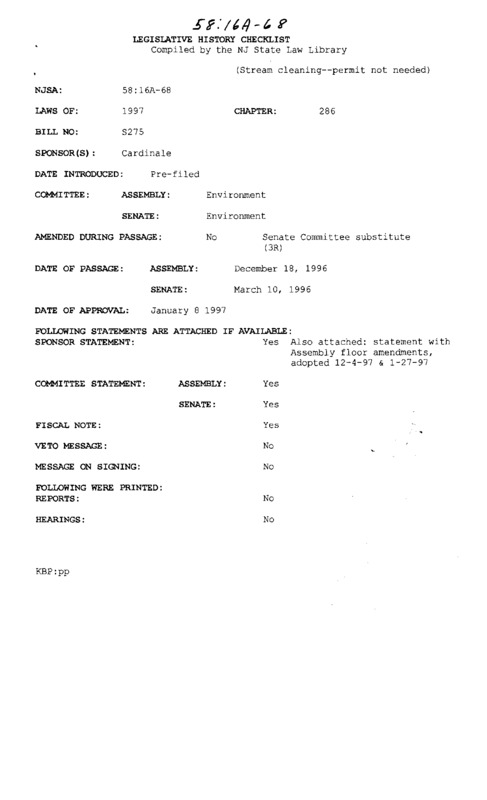 58:16A-68

LEGISLATIVE HISTORY CHECKLIST
Compiled by the NJ State Law Library

(Stream cleaning--permit not needed)

NJSA: 58:16A-68

LAWS OF: 1997 CHAPTER: 286

BILL NO: S275

SPONSOR(S): Cardinale

DATE INTRODUCED: Pre-filed

COMMITTEE: ASSEMBLY: Environment

SENATE: Environment

AMENDED DURING PASSAGE: No Senate Committee substitute (3R)

DATE OF PASSAGE: ASSEMBLY: December 18, 1996

SENATE: March 10, 1996

DATE OF APPROVAL: January 8 1997

FOLLOWING STATEMENTS ARE ATTACHED IF AVAILABLE:
SPONSOR STATEMENT: Yes Also attached: statement with Assembly floor amendments, adopted 12-4-97 & 1-27-97

COMMITTEE STATEMENT: ASSEMBLY: Yes

SENATE: Yes

FISCAL NOTE: Yes

VETO MESSAGE: No

MESSAGE ON SIGNING: No

FOLLOWING WERE PRINTED:
REPORTS: No

HEARINGS: No

KBP:pp